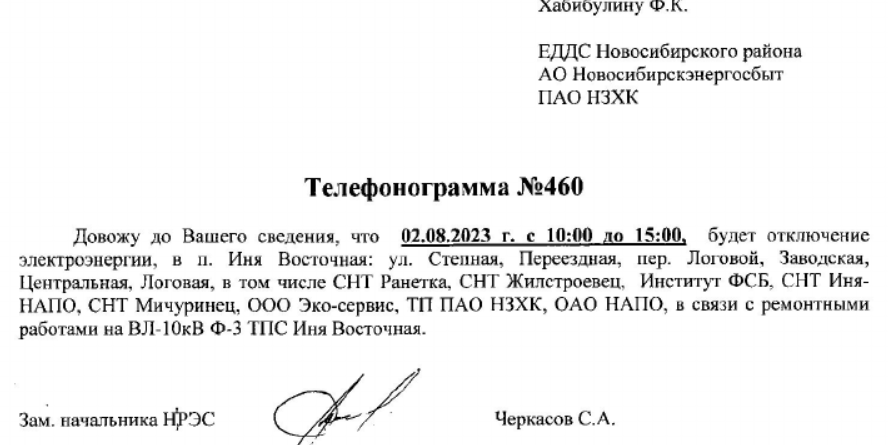 Хабибулину Ф.К.

ЕДДС Новосибирского района
АО Новосибирскэнергосбыт
ПАО НЗХК

Телефонограмма №460

Довожу до Вашего сведения, что 02.08.2023 г. с 10:00 до 15:00, будет отключение электроэнергии, в п. Иня Восточная: ул. Степная, Переездная, пер. Логовой, Заводская, Центральная, Логовая, в том числе СНТ Ранетка, СНТ Жилстроевец, Институт ФСБ, СНТ Иня-НАПО, СНТ Мичуринец, ООО Эко-сервис, ТП ПАО НЗХК, ОАО НАПО, в связи с ремонтными работами на ВЛ-10кВ Ф-3 ТПС Иня Восточная.

Зам. начальника НРЭС

Черкасов С.А.